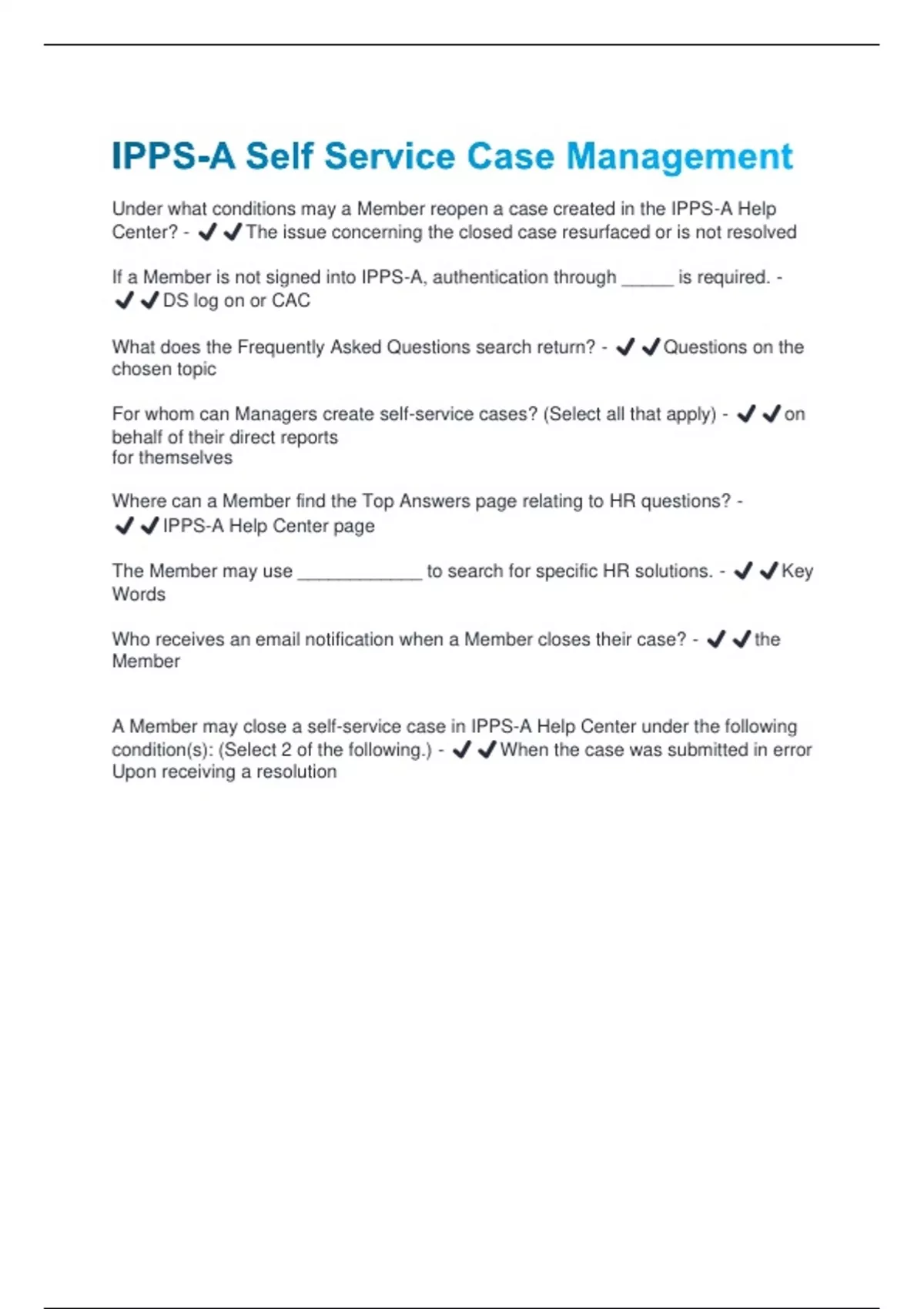 IPPS-A Self Service Case Management

Under what conditions may a Member reopen a case created in the IPPS-A Help Center? - ✔✔The issue concerning the closed case resurfaced or is not resolved

If a Member is not signed into IPPS-A, authentication through _____ is required. - ✔✔DS log on or CAC

What does the Frequently Asked Questions search return? - ✔✔Questions on the chosen topic

For whom can Managers create self-service cases? (Select all that apply) - ✔✔on behalf of their direct reports
for themselves

Where can a Member find the Top Answers page relating to HR questions? - ✔✔IPPS-A Help Center page

The Member may use ____________ to search for specific HR solutions. - ✔✔Key Words

Who receives an email notification when a Member closes their case? - ✔✔the Member

A Member may close a self-service case in IPPS-A Help Center under the following condition(s): (Select 2 of the following.) - ✔✔When the case was submitted in error
Upon receiving a resolution